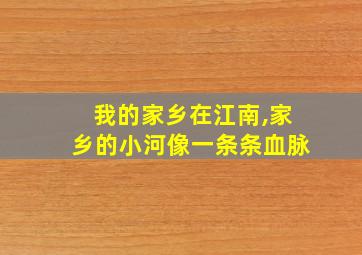 我的家乡在江南,家乡的小河像一条条血脉